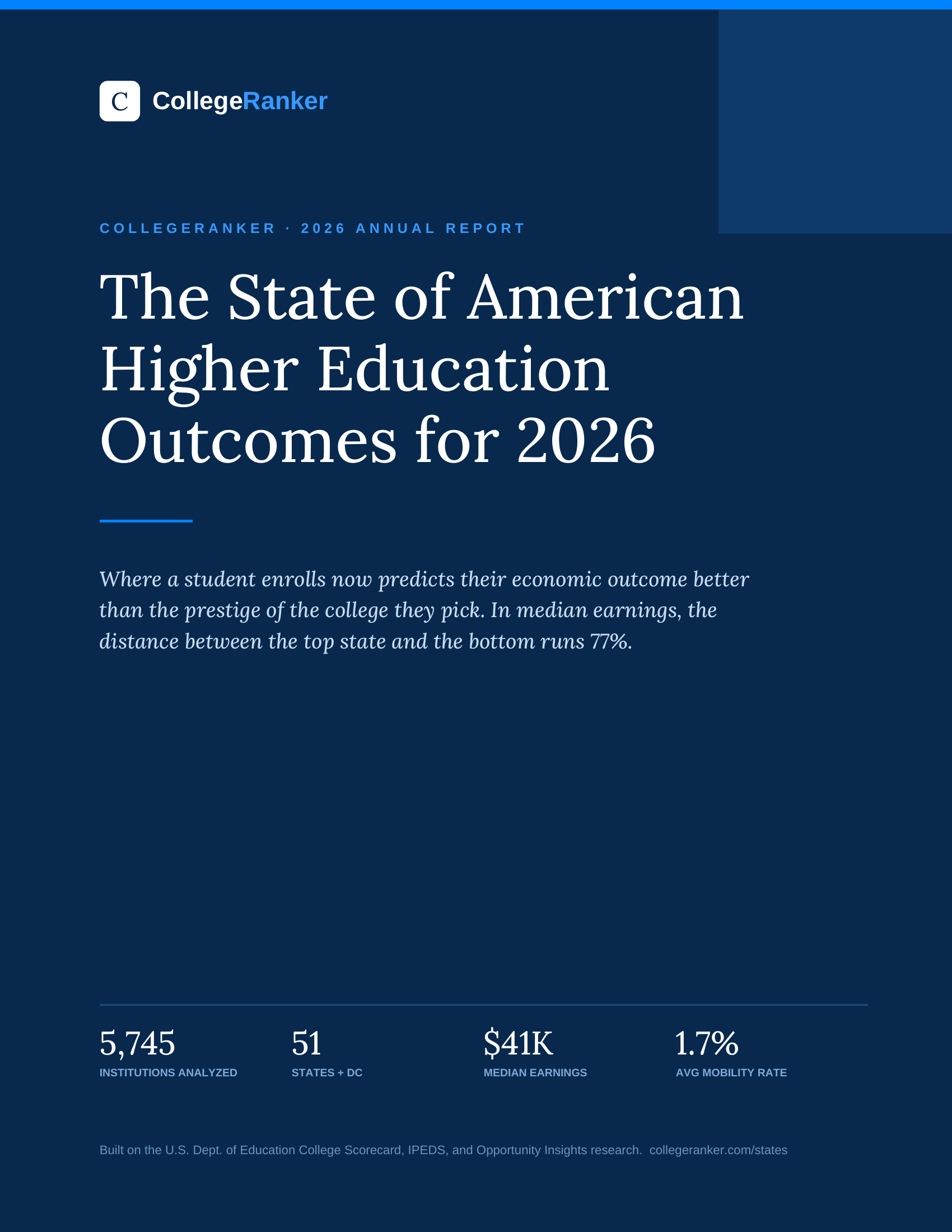 C CollegeRanker

COLLEGERANKER · 2026 ANNUAL REPORT

The State of American Higher Education Outcomes for 2026

Where a student enrolls now predicts their economic outcome better than the prestige of the college they pick. In median earnings, the distance between the top state and the bottom runs 77%.

5,745
INSTITUTIONS ANALYZED

51
STATES + DC

$41K
MEDIAN EARNINGS

1.7%
AVG MOBILITY RATE

Built on the U.S. Dept. of Education College Scorecard, IPEDS, and Opportunity Insights research. collegeranker.com/states